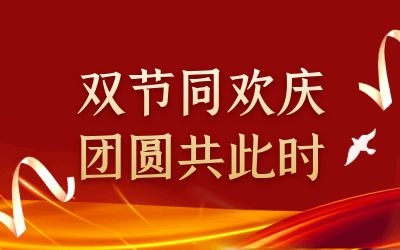 双节同欢庆
团圆共此时